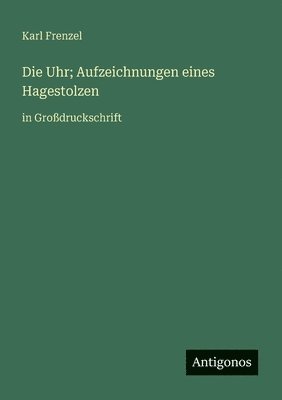 Karl Frenzel

Die Uhr; Aufzeichnungen eines Hagestolzen

in Großdruckschrift

Antigonos